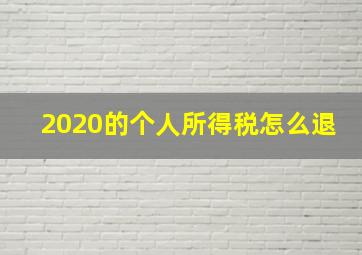 2020的个人所得税怎么退